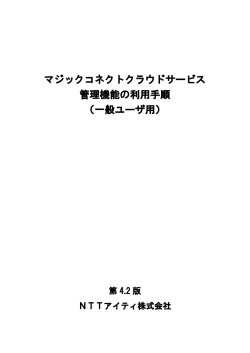 マジックコネクトクラウドサービス
管理機能の利用手順
（一般ユーザ用）

第 4.2 版

ＮＴＴアイティ株式会社